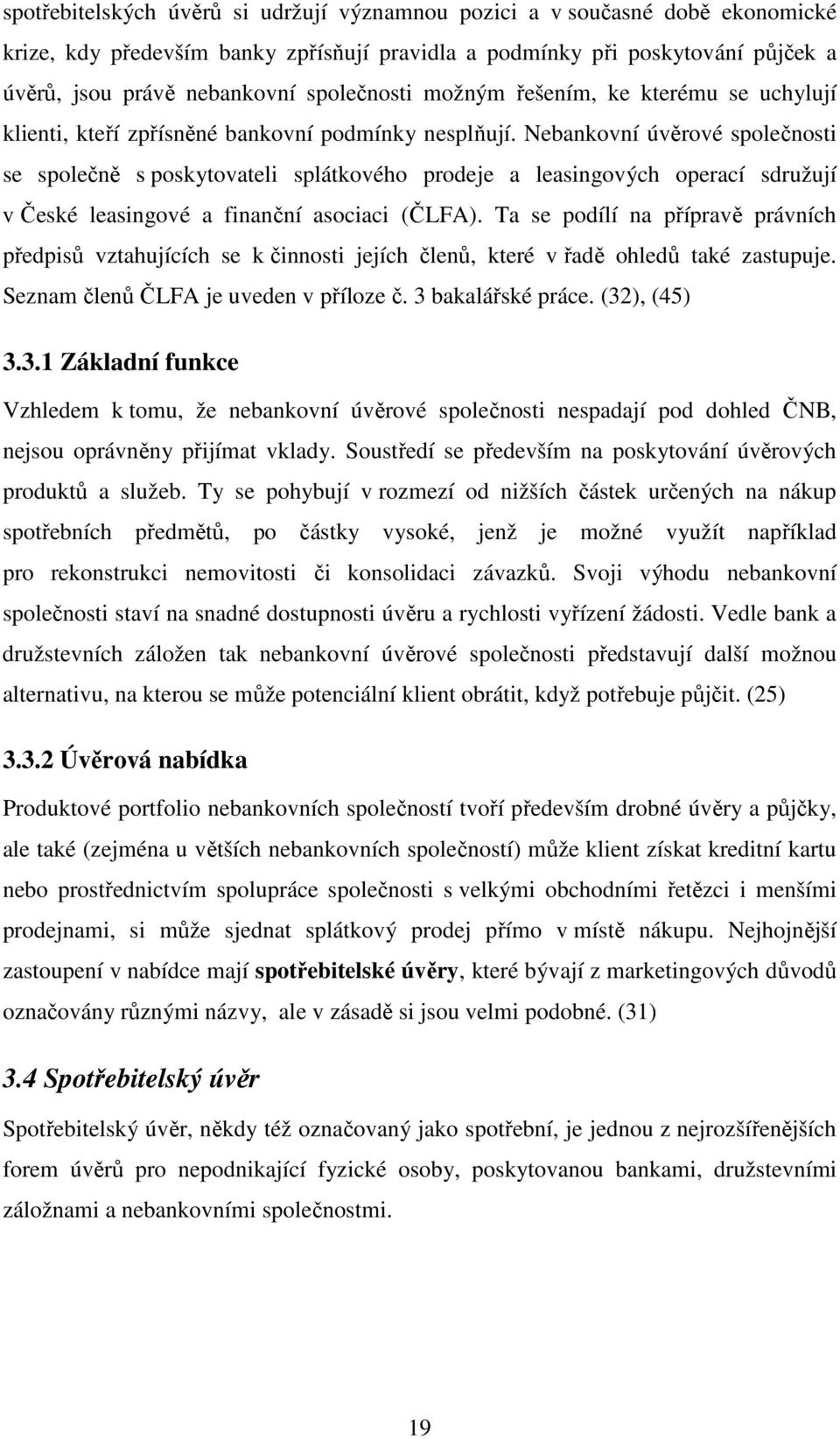 spotřebitelských úvěrů si udržují významnou pozici a v současné době ekonomické krize, kdy především banky zpřísňují pravidla a podmínky při poskytování půjček a úvěrů, jsou právě nebankovní společnosti možným řešením, ke kterému se uchylují klienti, kteří zpřísněné bankovní podmínky nesplňují. Nebankovní úvěrové společnosti se společně s poskytovateli splátkového prodeje a leasingových operací sdružují v České leasingové a finanční asociaci (ČLFA). Ta se podílí na přípravě právních předpisů vztahujících se k činnosti jejích členů, které v řadě ohledů také zastupuje. Seznam členů ČLFA je uveden v příloze č. 3 bakalářské práce. (32), (45)

3.3.1 Základní funkce

Vzhledem k tomu, že nebankovní úvěrové společnosti nespadají pod dohled ČNB, nejsou oprávněny přijímat vklady. Soustředí se především na poskytování úvěrových produktů a služeb. Ty se pohybují v rozmezí od nižších částek určených na nákup spotřebních předmětů, po částky vysoké, jenž je možné využít například pro rekonstrukci nemovitosti či konsolidaci závazků. Svoji výhodu nebankovní společnosti staví na snadné dostupnosti úvěru a rychlosti vyřízení žádosti. Vedle bank a družstevních záložen tak nebankovní úvěrové společnosti představují další možnou alternativu, na kterou se může potenciální klient obrátit, když potřebuje půjčit. (25)

3.3.2 Úvěrová nabídka

Produktové portfolio nebankovních společností tvoří především drobné úvěry a půjčky, ale také (zejména u větších nebankovních společností) může klient získat kreditní kartu nebo prostřednictvím spolupráce společnosti s velkými obchodními řetězci i menšími prodejnami, si může sjednat splátkový prodej přímo v místě nákupu. Nejhojnější zastoupení v nabídce mají spotřebitelské úvěry, které bývají z marketingových důvodů označovány různými názvy, ale v zásadě si jsou velmi podobné. (31)

3.4 Spotřebitelský úvěr

Spotřebitelský úvěr, někdy též označovaný jako spotřební, je jednou z nejrozšířenějších forem úvěrů pro nepodnikající fyzické osoby, poskytovanou bankami, družstevními záložnami a nebankovními společnostmi.

19